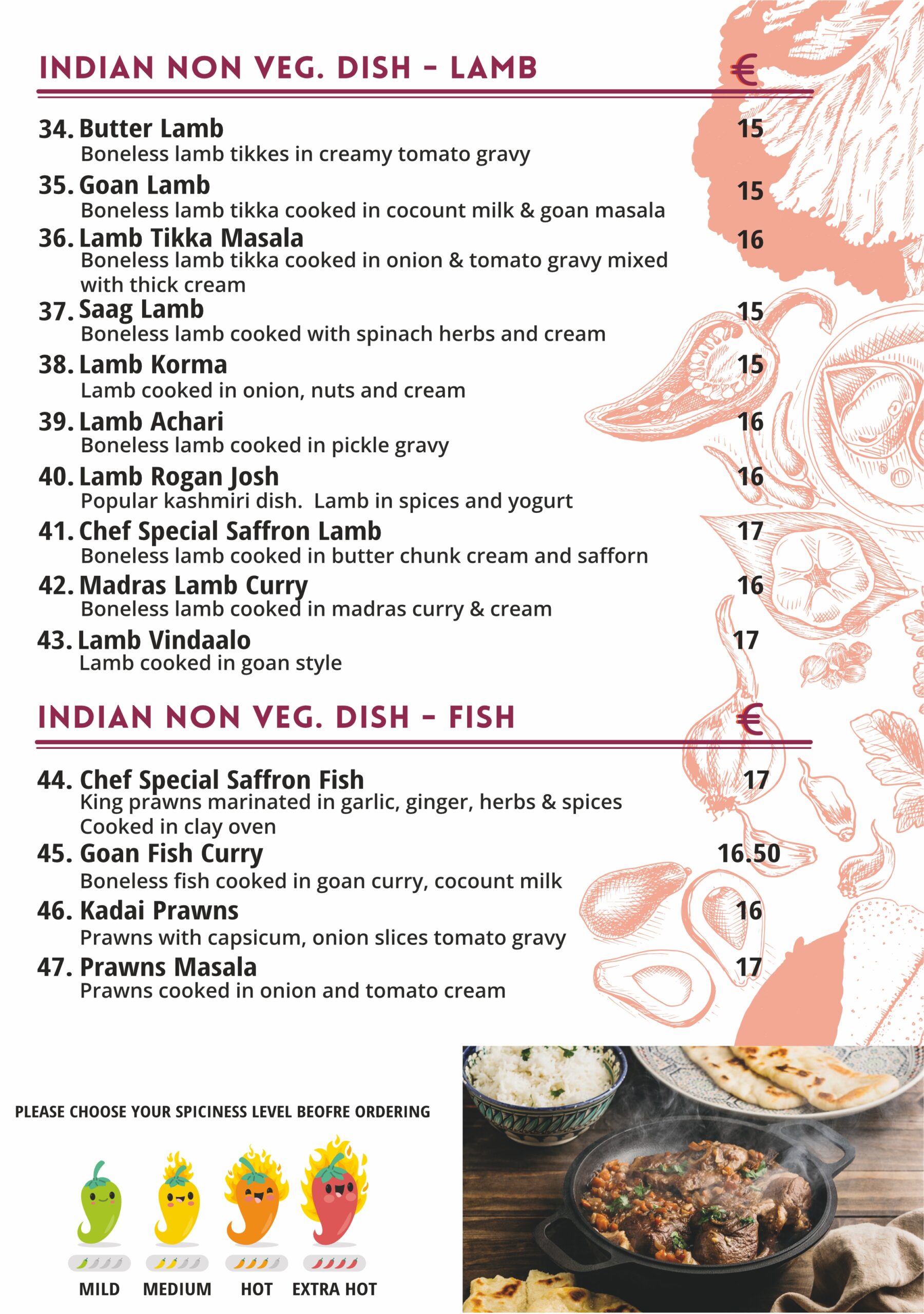 INDIAN NON VEG. DISH - LAMB €

34. Butter Lamb 15
Boneless lamb tikkes in creamy tomato gravy

35. Goan Lamb 15
Boneless lamb tikka cooked in cocount milk & goan masala

36. Lamb Tikka Masala 16
Boneless lamb tikka cooked in onion & tomato gravy mixed with thick cream

37. Saag Lamb 15
Boneless lamb cooked with spinach herbs and cream

38. Lamb Korma 15
Lamb cooked in onion, nuts and cream

39. Lamb Achari 16
Boneless lamb cooked in pickle gravy

40. Lamb Rogan Josh 16
Popular kashmiri dish. Lamb in spices and yogurt

41. Chef Special Saffron Lamb 17
Boneless lamb cooked in butter chunk cream and safforn

42. Madras Lamb Curry 16
Boneless lamb cooked in madras curry & cream

43. Lamb Vindaalo 17
Lamb cooked in goan style

INDIAN NON VEG. DISH - FISH €

44. Chef Special Saffron Fish 17
King prawns marinated in garlic, ginger, herbs & spices Cooked in clay oven

45. Goan Fish Curry 16.50
Boneless fish cooked in goan curry, cocount milk

46. Kadai Prawns 16
Prawns with capsicum, onion slices tomato gravy

47. Prawns Masala 17
Prawns cooked in onion and tomato cream

PLEASE CHOOSE YOUR SPICINESS LEVEL BEOFRE ORDERING

MILD MEDIUM HOT EXTRA HOT